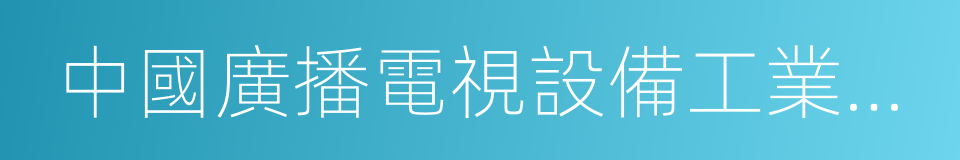 中國廣播電視設備工業...